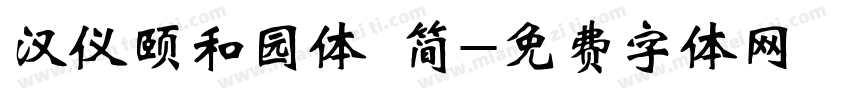 汉仪颐和园体 简—免费字体网